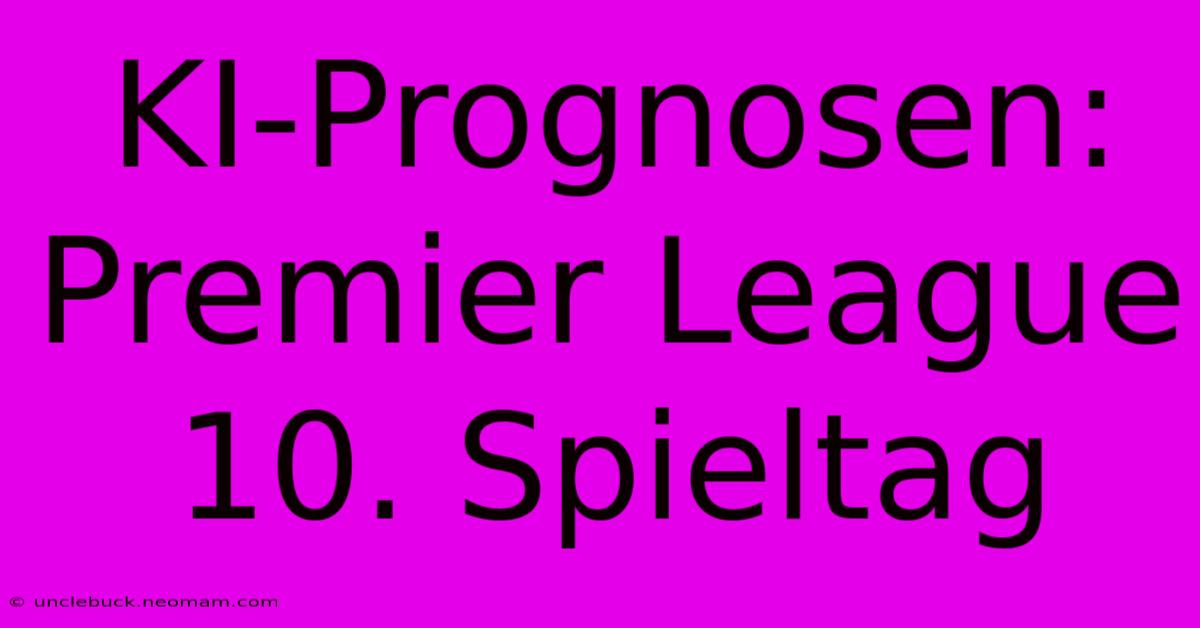 KI-Prognosen: Premier League 10. Spieltag

© unclebuck.neomam.com